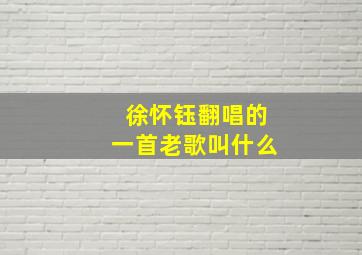 徐怀钰翻唱的
一首老歌叫什么